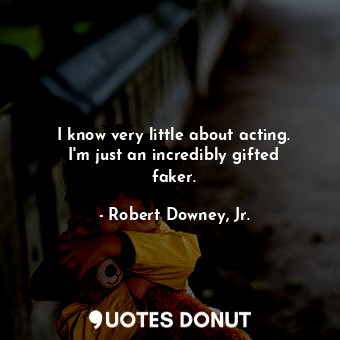 I know very little about acting. I'm just an incredibly gifted faker.

- Robert Downey, Jr.

QUOTES DONUT